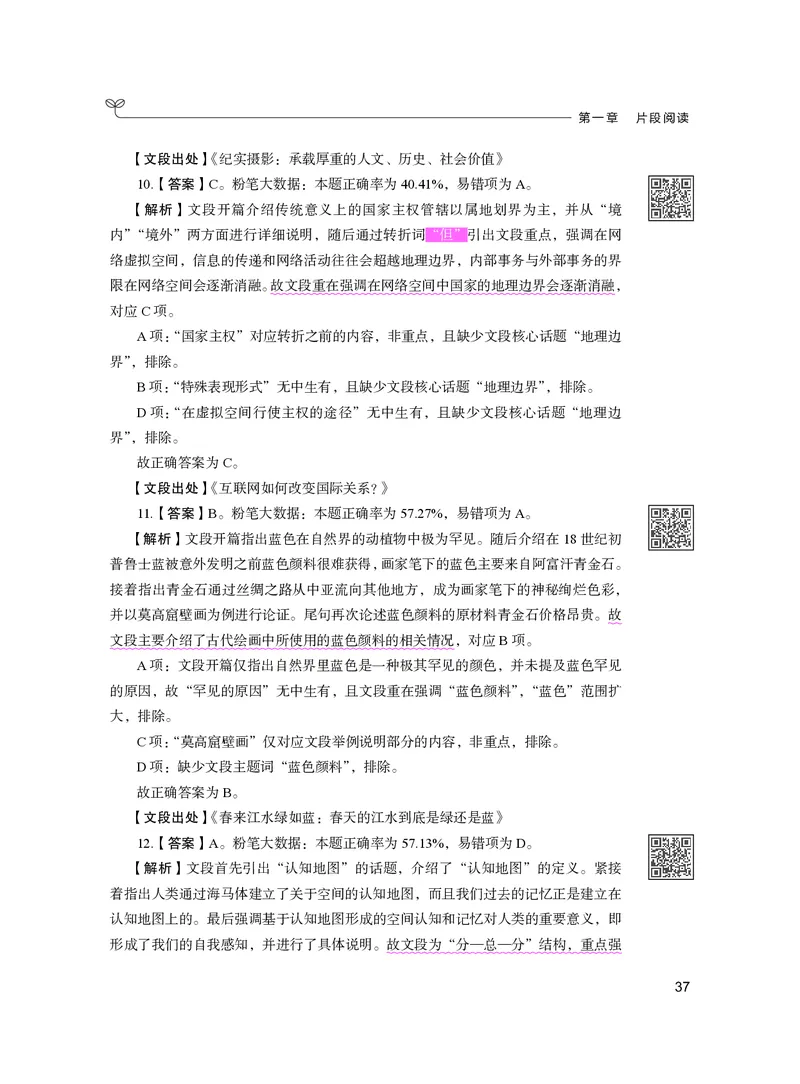 第一章　片段阅读

【文段出处】《纪实摄影：承载厚重的人文、历史、社会价值》

10.【答案】C。粉笔大数据：本题正确率为 40.41%，易错项为 A。

【解析】文段开篇介绍传统意义上的国家主权管辖以属地划界为主，并从“境内”“境外”两方面进行详细说明，随后通过转折词“但”引出文段重点，强调在网络虚拟空间，信息的传递和网络活动往往会超越地理边界，内部事务与外部事务的界限在网络空间会逐渐消融。故文段重在强调在网络空间中国家的地理边界会逐渐消融，对应 C 项。

A 项：“国家主权”对应转折之前的内容，非重点，且缺少文段核心话题“地理边界”，排除。

B 项：“特殊表现形式”无中生有，且缺少文段核心话题“地理边界”，排除。

D 项：“在虚拟空间行使主权的途径”无中生有，且缺少文段核心话题“地理边界”，排除。

故正确答案为 C。

【文段出处】《互联网如何改变国际关系？》

11.【答案】B。粉笔大数据：本题正确率为 57.27%，易错项为 A。

【解析】文段开篇指出蓝色在自然界的动植物中极为罕见。随后介绍在 18 世纪初普鲁士蓝被意外发明之前蓝色颜料很难获得，画家笔下的蓝色主要来自阿富汗青金石。接着指出青金石通过丝绸之路从中亚流向其他地方，成为画家笔下的神秘绚烂色彩，并以莫高窟壁画为例进行论证。尾句再次论述蓝色颜料的原材料青金石价格昂贵。故文段主要介绍了古代绘画中所使用的蓝色颜料的相关情况，对应 B 项。

A 项：文段开篇仅指出自然界里蓝色是一种极其罕见的颜色，并未提及蓝色罕见的原因，故“罕见的原因”无中生有，且文段重在强调“蓝色颜料”，“蓝色”范围扩大，排除。

C 项：“莫高窟壁画”仅对应文段举例说明部分的内容，非重点，排除。

D 项：缺少文段主题词“蓝色颜料”，排除。

故正确答案为 B。

【文段出处】《春来江水绿如蓝：春天的江水到底是绿还是蓝》

12.【答案】A。粉笔大数据：本题正确率为 57.13%，易错项为 D。

【解析】文段首先引出“认知地图”的话题，介绍了“认知地图”的定义。紧接着指出人类通过海马体建立了关于空间的认知地图，而且我们过去的记忆正是建立在认知地图上的。最后强调基于认知地图形成的空间认知和记忆对人类的重要意义，即形成了我们的自我感知，并进行了具体说明。故文段为“分—总—分”结构，重点强

37